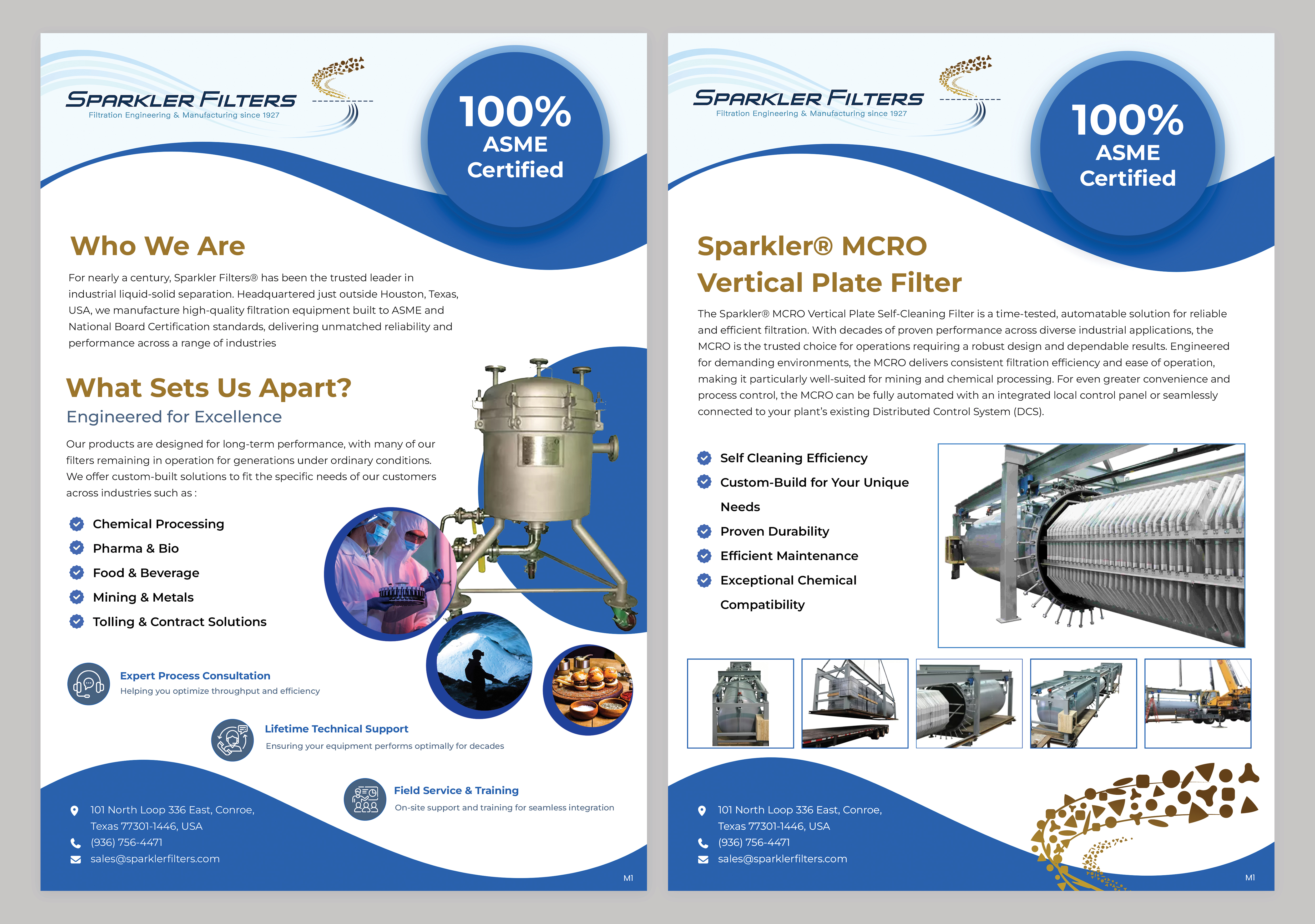 SPARKLER FILTERS
Filtration Engineering & Manufacturing since 1927

100%
ASME
Certified

Who We Are

For nearly a century, Sparkler Filters® has been the trusted leader in industrial liquid-solid separation. Headquartered just outside Houston, Texas, USA, we manufacture high-quality filtration equipment built to ASME and National Board Certification standards, delivering unmatched reliability and performance across a range of industries

What Sets Us Apart?
Engineered for Excellence

Our products are designed for long-term performance, with many of our filters remaining in operation for generations under ordinary conditions. We offer custom-built solutions to fit the specific needs of our customers across industries such as :

Chemical Processing
Pharma & Bio
Food & Beverage
Mining & Metals
Tolling & Contract Solutions

Expert Process Consultation
Helping you optimize throughput and efficiency

Lifetime Technical Support
Ensuring your equipment performs optimally for decades

Field Service & Training
On-site support and training for seamless integration

101 North Loop 336 East, Conroe, Texas 77301-1446, USA
(936) 756-4471
sales@sparklerfilters.com

M1

SPARKLER FILTERS
Filtration Engineering & Manufacturing since 1927

100%
ASME
Certified

Sparkler® MCRO Vertical Plate Filter

The Sparkler® MCRO Vertical Plate Self-Cleaning Filter is a time-tested, automatable solution for reliable and efficient filtration. With decades of proven performance across diverse industrial applications, the MCRO is the trusted choice for operations requiring a robust design and dependable results. Engineered for demanding environments, the MCRO delivers consistent filtration efficiency and ease of operation, making it particularly well-suited for mining and chemical processing. For even greater convenience and process control, the MCRO can be fully automated with an integrated local control panel or seamlessly connected to your plant's existing Distributed Control System (DCS).

Self Cleaning Efficiency
Custom-Build for Your Unique Needs
Proven Durability
Efficient Maintenance
Exceptional Chemical Compatibility

101 North Loop 336 East, Conroe, Texas 77301-1446, USA
(936) 756-4471
sales@sparklerfilters.com

M1